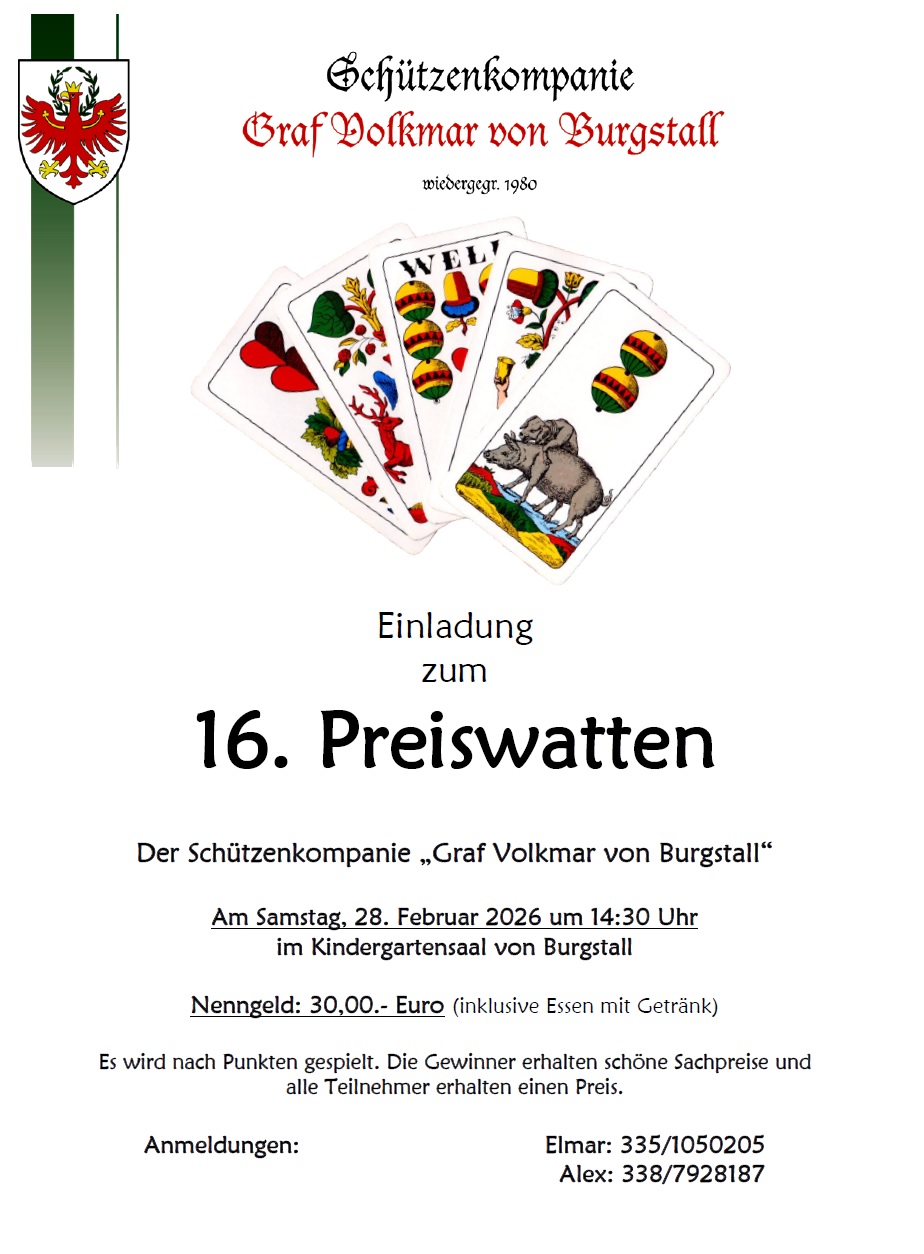 Schützenkompanie
Graf Volkmar von Burgstall

wiedergegr. 1980

WELI

Einladung
zum

16. Preiswatten

Der Schützenkompanie „Graf Volkmar von Burgstall“

Am Samstag, 28. Februar 2026 um 14:30 Uhr
im Kindergartensaal von Burgstall

Nenngeld: 30,00.- Euro (inklusive Essen mit Getränk)

Es wird nach Punkten gespielt. Die Gewinner erhalten schöne Sachpreise und alle Teilnehmer erhalten einen Preis.

Anmeldungen:
Elmar: 335/1050205
Alex: 338/7928187